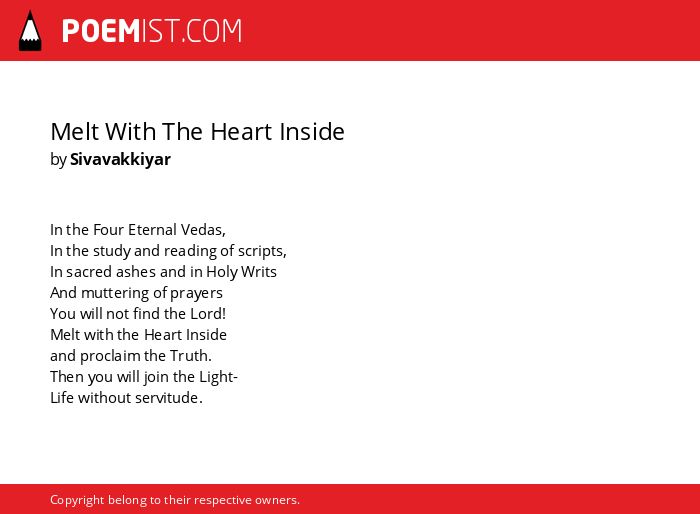 POEMIST.COM

Melt With The Heart Inside
by Sivavakkiyar

In the Four Eternal Vedas,
In the study and reading of scripts,
In sacred ashes and in Holy Writs
And muttering of prayers
You will not find the Lord!
Melt with the Heart Inside
and proclaim the Truth.
Then you will join the Light-
Life without servitude.

Copyright belong to their respective owners.